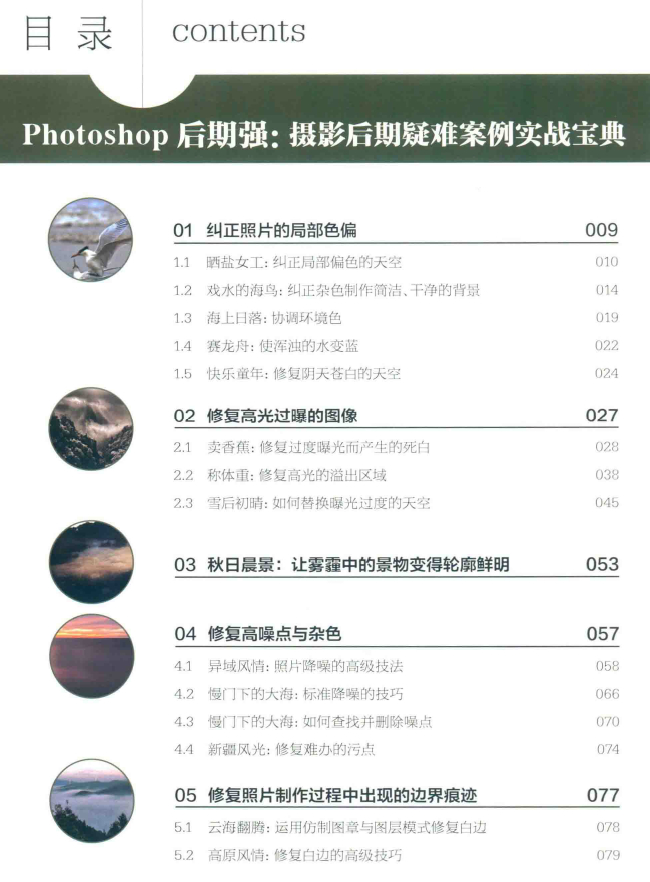 目录 contents

Photoshop 后期强：摄影后期疑难案例实战宝典

01 纠正照片的局部色偏 009
1.1 晒盐女工：纠正局部偏色的天空 010
1.2 戏水的海鸟：纠正杂色制作简洁、干净的背景 014
1.3 海上日落：协调环境色 019
1.4 赛龙舟：使浑浊的水变蓝 022
1.5 快乐童年：修复阴天苍白的天空 024

02 修复高光过曝的图像 027
2.1 卖香蕉：修复过度曝光而产生的死白 028
2.2 称体重：修复高光的溢出区域 038
2.3 雪后初晴：如何替换曝光过度的天空 045

03 秋日晨景：让雾霾中的景物变得轮廓鲜明 053

04 修复高噪点与杂色 057
4.1 异域风情：照片降噪的高级技法 058
4.2 慢门下的大海：标准降噪的技巧 066
4.3 慢门下的大海：如何查找并删除噪点 070
4.4 新疆风光：修复难办的污点 074

05 修复照片制作过程中出现的边界痕迹 077
5.1 云海翻腾：运用仿制图章与图层模式修复白边 078
5.2 高原风情：修复白边的高级技巧 079